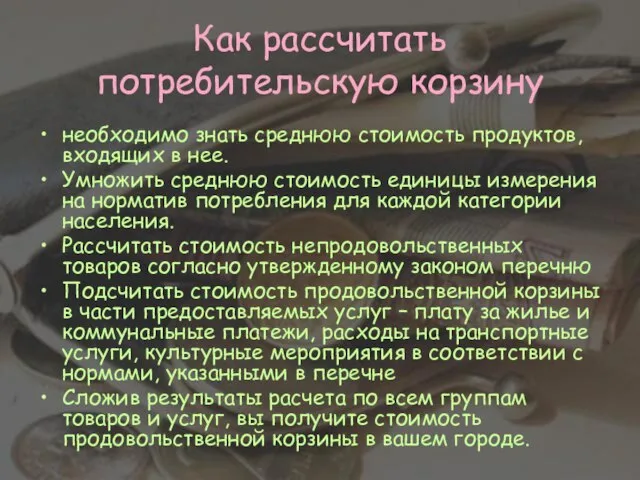 Как рассчитать потребительскую корзину

• необходимо знать среднюю стоимость продуктов, входящих в нее.
• Умножить среднюю стоимость единицы измерения на норматив потребления для каждой категории населения.
• Рассчитать стоимость непродовольственных товаров согласно утвержденному законом перечню
• Подсчитать стоимость продовольственной корзины в части предоставляемых услуг – плату за жилье и коммунальные платежи, расходы на транспортные услуги, культурные мероприятия в соответствии с нормами, указанными в перечне
• Сложив результаты расчета по всем группам товаров и услуг, вы получите стоимость продовольственной корзины в вашем городе.